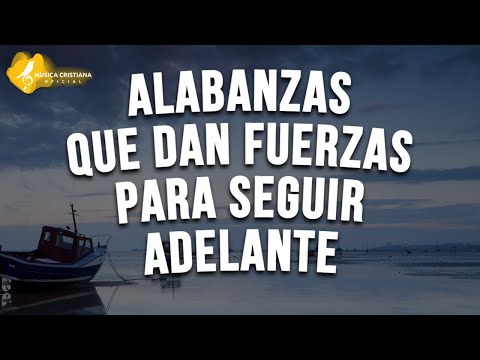 MUSICA CRISTIANA
OFICIAL

ALABANZAS QUE DAN FUERZAS PARA SEGUIR ADELANTE